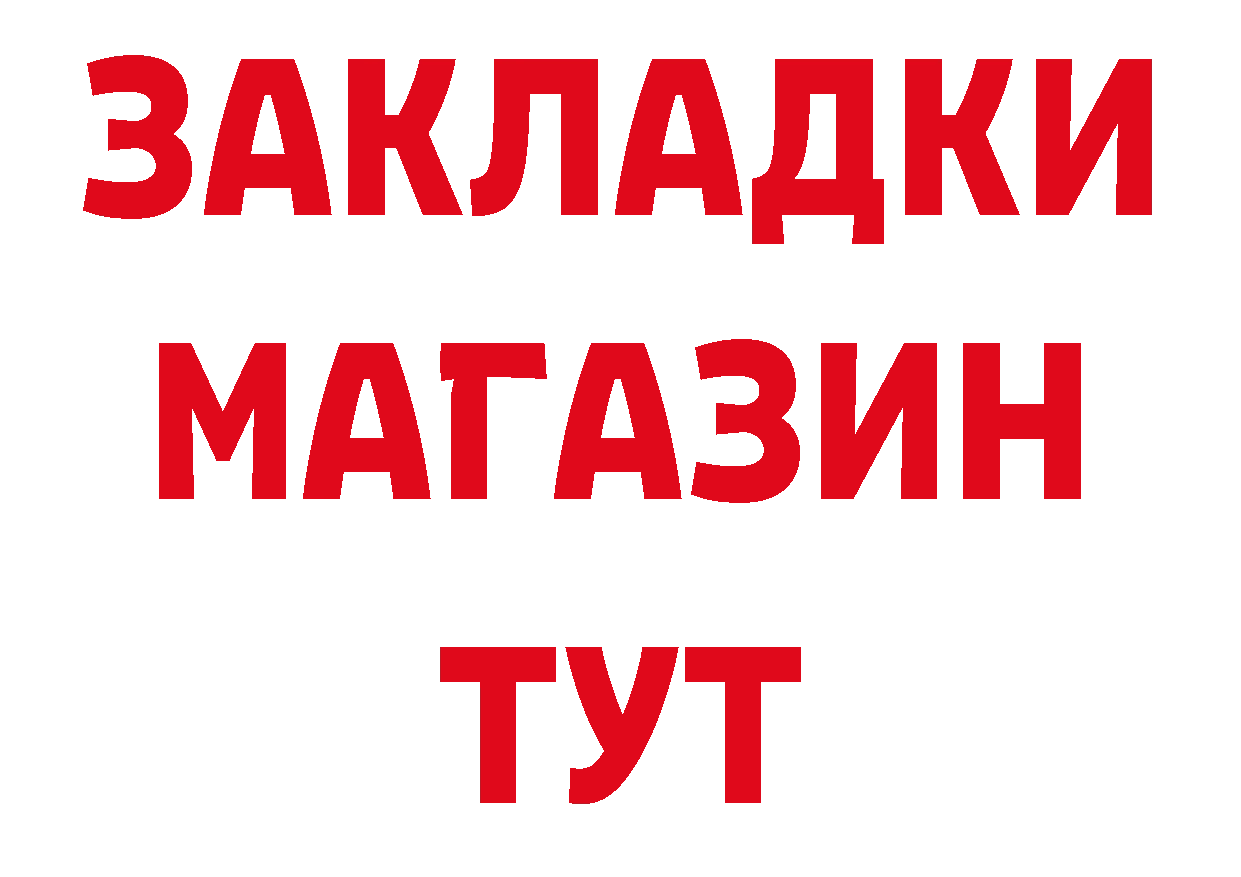 ЗАКЛАДКИ
МАГАЗИН
ТУТ